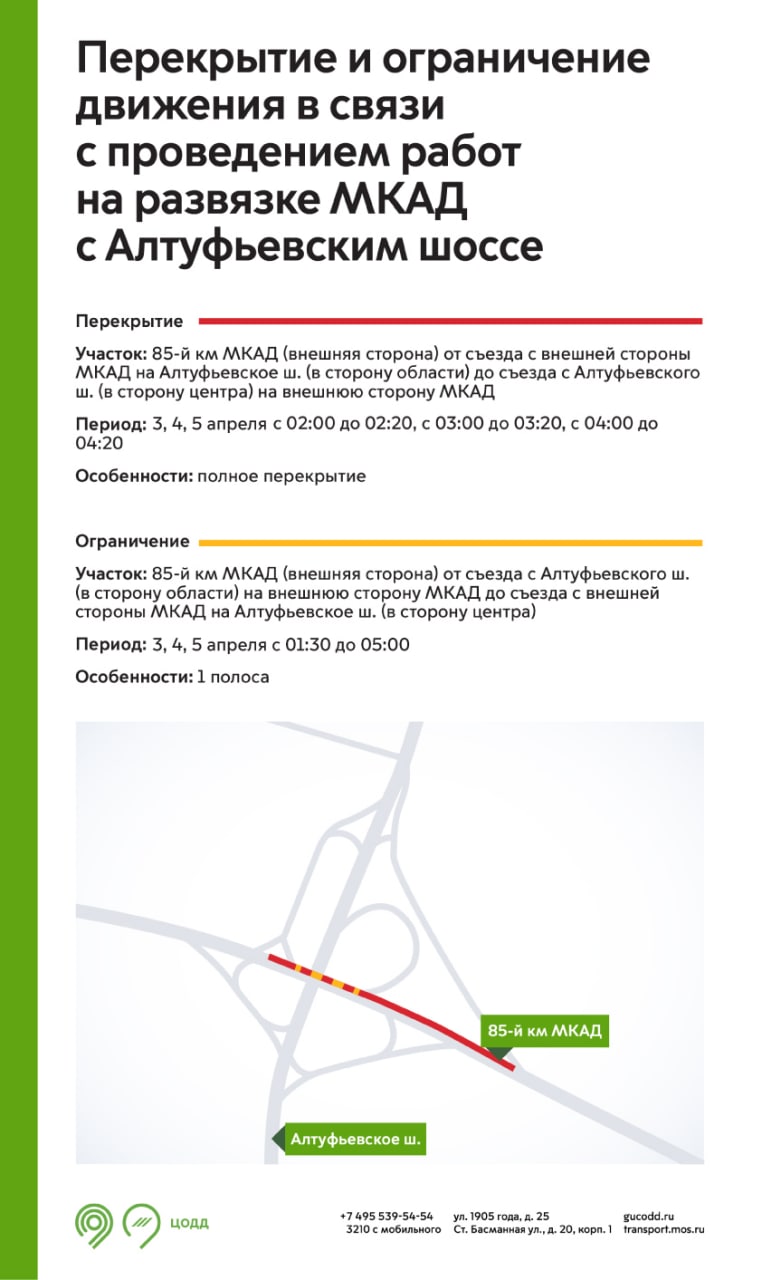 Перекрытие и ограничение движения в связи с проведением работ на развязке МКАД с Алтуфьевским шоссе

Перекрытие

Участок: 85-й км МКАД (внешняя сторона) от съезда с внешней стороны МКАД на Алтуфьевское ш. (в сторону области) до съезда с Алтуфьевского ш. (в сторону центра) на внешнюю сторону МКАД

Период: 3, 4, 5 апреля с 02:00 до 02:20, с 03:00 до 03:20, с 04:00 до 04:20

Особенности: полное перекрытие

Ограничение

Участок: 85-й км МКАД (внешняя сторона) от съезда с Алтуфьевского ш. (в сторону области) на внешнюю сторону МКАД до съезда с внешней стороны МКАД на Алтуфьевское ш. (в сторону центра)

Период: 3, 4, 5 апреля с 01:30 до 05:00

Особенности: 1 полоса

85-й км МКАД

Алтуфьевское ш.

ЦОДД

+7 495 539-54-54
3210 с мобильного

ул. 1905 года, д. 25
Ст. Басманная ул., д. 20, корп. 1

gucodd.ru
transport.mos.ru